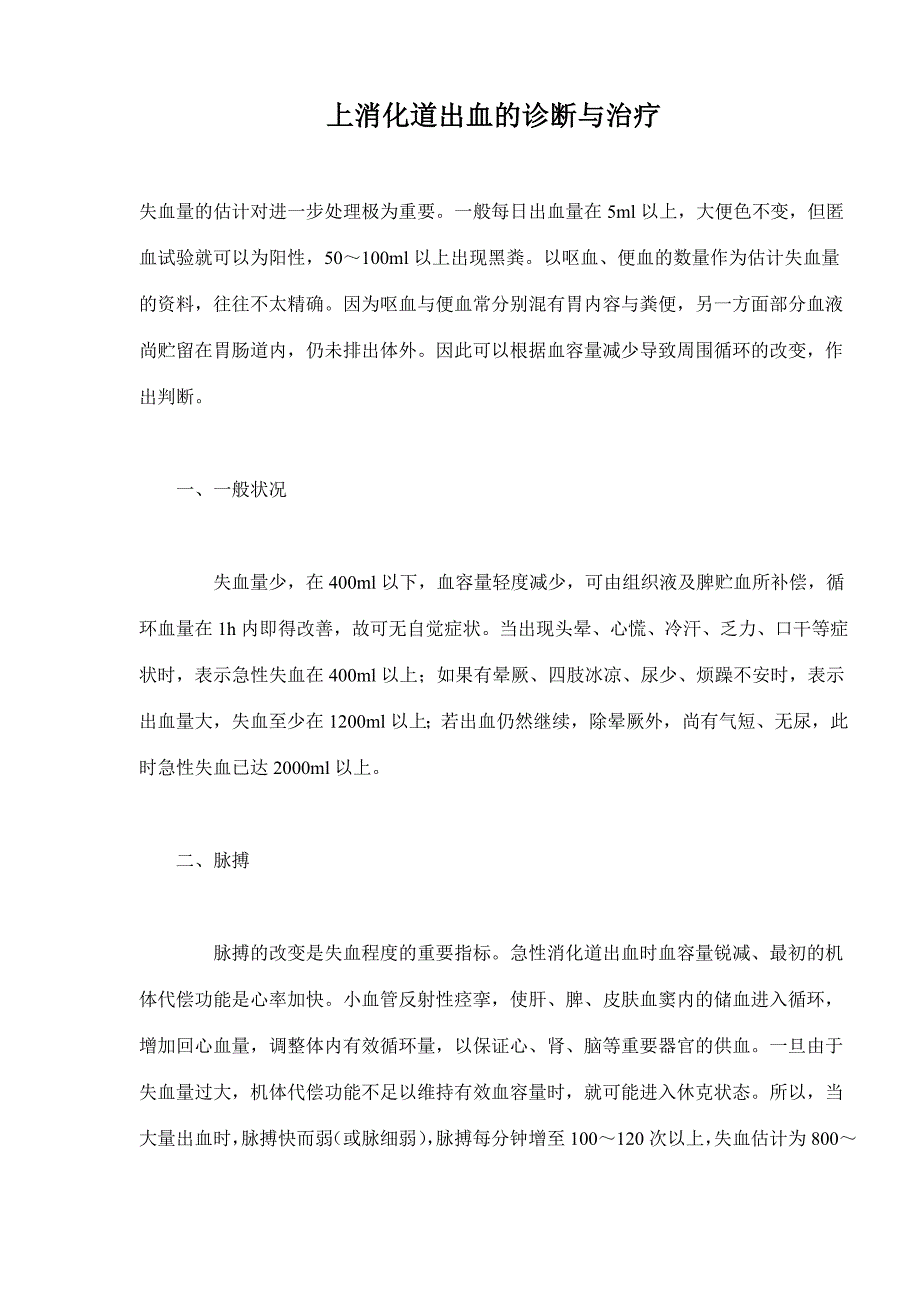 上消化道出血的诊断与治疗

失血量的估计对进一步处理极为重要。一般每日出血量在 5ml 以上，大便色不变，但匿血试验就可以为阳性，50～100ml 以上出现黑粪。以呕血、便血的数量作为估计失血量的资料，往往不太精确。因为呕血与便血常分别混有胃内容与粪便，另一方面部分血液尚贮留在胃肠道内，仍未排出体外。因此可以根据血容量减少导致周围循环的改变，作出判断。

一、一般状况

失血量少，在 400ml 以下，血容量轻度减少，可由组织液及脾贮血所补偿，循环血量在 1h 内即得改善，故可无自觉症状。当出现头晕、心慌、冷汗、乏力、口干等症状时，表示急性失血在 400ml 以上；如果有晕厥、四肢冰凉、尿少、烦躁不安时，表示出血量大，失血至少在 1200ml 以上；若出血仍然继续，除晕厥外，尚有气短、无尿，此时急性失血已达 2000ml 以上。

二、脉搏

脉搏的改变是失血程度的重要指标。急性消化道出血时血容量锐减、最初的机体代偿功能是心率加快。小血管反射性痉挛，使肝、脾、皮肤血窦内的储血进入循环，增加回心血量，调整体内有效循环量，以保证心、肾、脑等重要器官的供血。一旦由于失血量过大，机体代偿功能不足以维持有效血容量时，就可能进入休克状态。所以，当大量出血时，脉搏快而弱(或脉细弱)，脉搏每分钟增至 100～120 次以上，失血估计为 800～